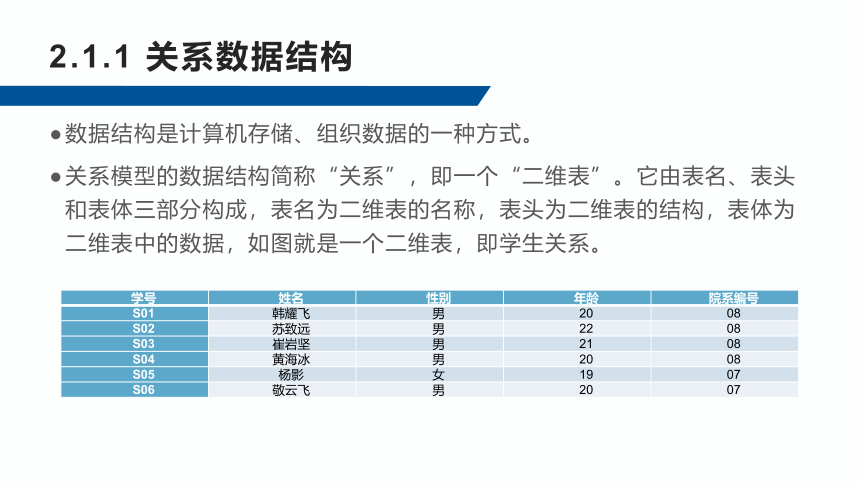 2.1.1 关系数据结构

●数据结构是计算机存储、组织数据的一种方式。

●关系模型的数据结构简称“关系”，即一个“二维表”。它由表名、表头和表体三部分构成，表名为二维表的名称，表头为二维表的结构，表体为二维表中的数据，如图就是一个二维表，即学生关系。

| 学号 | 姓名 | 性别 | 年龄 | 院系编号 |
|---|---|---|---|---|
| S01 | 韩耀飞 | 男 | 20 | 08 |
| S02 | 苏致远 | 男 | 22 | 08 |
| S03 | 崔岩坚 | 男 | 21 | 08 |
| S04 | 黄海冰 | 男 | 20 | 08 |
| S05 | 杨影 | 女 | 19 | 07 |
| S06 | 敬云飞 | 男 | 20 | 07 |